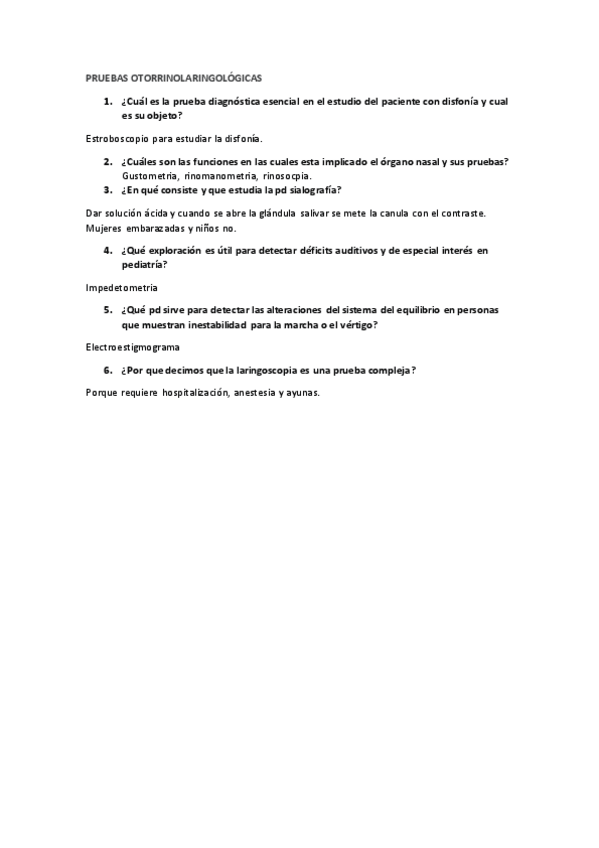 PRUEBAS OTORRINOLARINGOLÓGICAS

1. ¿Cuál es la prueba diagnóstica esencial en el estudio del paciente con disfonía y cual es su objeto?

Estroboscopio para estudiar la disfonía.

2. ¿Cuáles son las funciones en las cuales esta implicado el órgano nasal y sus pruebas?
Gustometria, rinomanometria, rinosocpia.

3. ¿En qué consiste y que estudia la pd sialografía?

Dar solución ácida y cuando se abre la glándula salivar se mete la canula con el contraste. Mujeres embarazadas y niños no.

4. ¿Qué exploración es útil para detectar déficits auditivos y de especial interés en pediatría?

Impedetometria

5. ¿Qué pd sirve para detectar las alteraciones del sistema del equilibrio en personas que muestran inestabilidad para la marcha o el vértigo?

Electroestigmograma

6. ¿Por que decimos que la laringoscopia es una prueba compleja?

Porque requiere hospitalización, anestesia y ayunas.